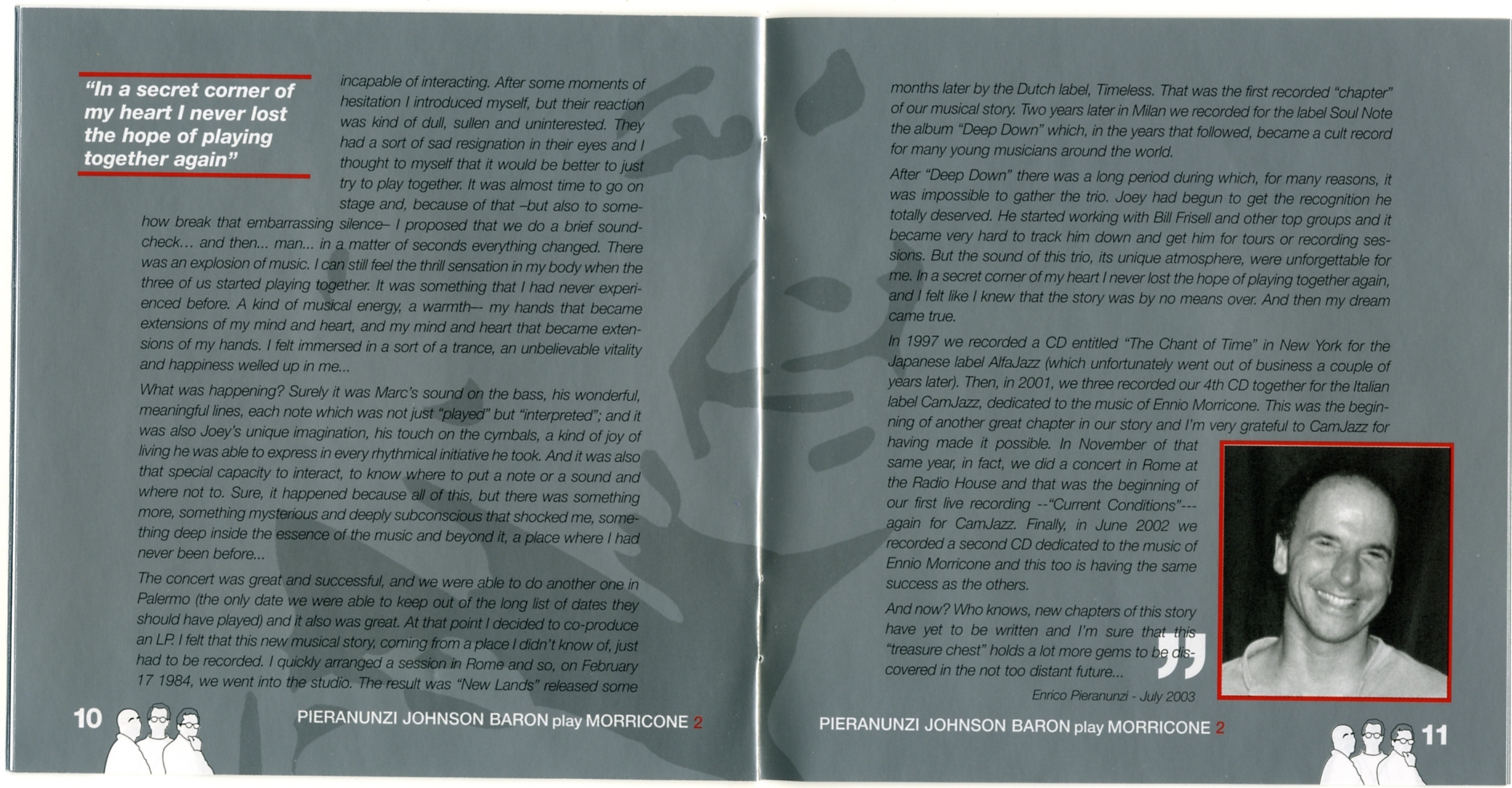 "In a secret corner of my heart I never lost the hope of playing together again"

incapable of interacting. After some moments of hesitation I introduced myself, but their reaction was kind of dull, sullen and uninterested. They had a sort of sad resignation in their eyes and I thought to myself that it would be better to just try to play together. It was almost time to go on stage and, because of that –but also to somehow break that embarrassing silence– I proposed that we do a brief soundcheck... and then... man... in a matter of seconds everything changed. There was an explosion of music. I can still feel the thrill sensation in my body when the three of us started playing together. It was something that I had never experienced before. A kind of musical energy, a warmth–- my hands that became extensions of my mind and heart, and my mind and heart that became extensions of my hands. I felt immersed in a sort of a trance, an unbelievable vitality and happiness welled up in me...

What was happening? Surely it was Marc's sound on the bass, his wonderful, meaningful lines, each note which was not just "played" but "interpreted"; and it was also Joey's unique imagination, his touch on the cymbals, a kind of joy of living he was able to express in every rhythmical initiative he took. And it was also that special capacity to interact, to know where to put a note or a sound and where not to. Sure, it happened because all of this, but there was something more, something mysterious and deeply subconscious that shocked me, something deep inside the essence of the music and beyond it, a place where I had never been before...

The concert was great and successful, and we were able to do another one in Palermo (the only date we were able to keep out of the long list of dates they should have played) and it also was great. At that point I decided to co-produce an LP. I felt that this new musical story, coming from a place I didn't know of, just had to be recorded. I quickly arranged a session in Rome and so, on February 17 1984, we went into the studio. The result was "New Lands" released some

10 PIERANUNZI JOHNSON BARON play MORRICONE 2

months later by the Dutch label, Timeless. That was the first recorded "chapter" of our musical story. Two years later in Milan we recorded for the label Soul Note the album "Deep Down" which, in the years that followed, became a cult record for many young musicians around the world.

After "Deep Down" there was a long period during which, for many reasons, it was impossible to gather the trio. Joey had begun to get the recognition he totally deserved. He started working with Bill Frisell and other top groups and it became very hard to track him down and get him for tours or recording sessions. But the sound of this trio, its unique atmosphere, were unforgettable for me. In a secret corner of my heart I never lost the hope of playing together again, and I felt like I knew that the story was by no means over. And then my dream came true.

In 1997 we recorded a CD entitled "The Chant of Time" in New York for the Japanese label AlfaJazz (which unfortunately went out of business a couple of years later). Then, in 2001, we three recorded our 4th CD together for the Italian label CamJazz, dedicated to the music of Ennio Morricone. This was the beginning of another great chapter in our story and I'm very grateful to CamJazz for having made it possible. In November of that same year, in fact, we did a concert in Rome at the Radio House and that was the beginning of our first live recording --"Current Conditions"--- again for CamJazz. Finally, in June 2002 we recorded a second CD dedicated to the music of Ennio Morricone and this too is having the same success as the others.

And now? Who knows, new chapters of this story have yet to be written and I'm sure that this "treasure chest" holds a lot more gems to be discovered in the not too distant future...

Enrico Pieranunzi - July 2003

PIERANUNZI JOHNSON BARON play MORRICONE 2 11